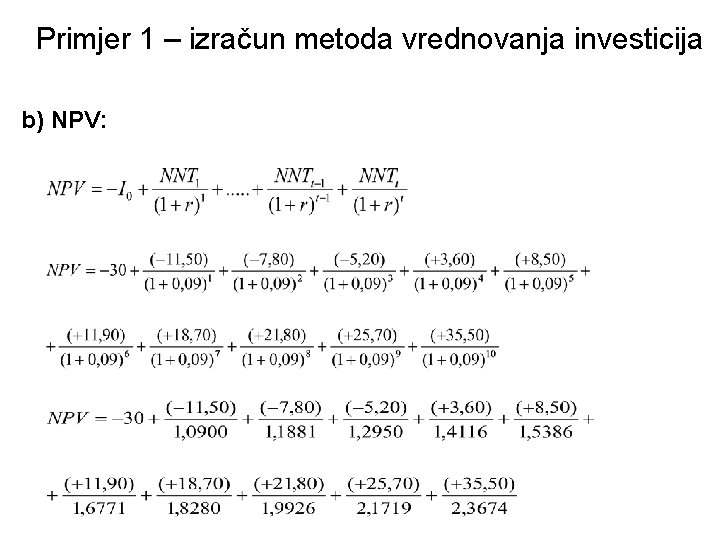 Primjer 1 – izračun metoda vrednovanja investicija

b) NPV:

$NPV = -I_0 + \frac{NNT_1}{(1+r)^1} + ..... + \frac{NNT_{t-1}}{(1+r)^{t-1}} + \frac{NNT_t}{(1+r)^t}$

$NPV = -30 + \frac{(-11,50)}{(1+0,09)^1} + \frac{(-7,80)}{(1+0,09)^2} + \frac{(-5,20)}{(1+0,09)^3} + \frac{(+3,60)}{(1+0,09)^4} + \frac{(+8,50)}{(1+0,09)^5} +$

$+ \frac{(+11,90)}{(1+0,09)^6} + \frac{(+18,70)}{(1+0,09)^7} + \frac{(+21,80)}{(1+0,09)^8} + \frac{(+25,70)}{(1+0,09)^9} + \frac{(+35,50)}{(1+0,09)^{10}}$

$NPV = -30 + \frac{(-11,50)}{1,0900} + \frac{(-7,80)}{1,1881} + \frac{(-5,20)}{1,2950} + \frac{(+3,60)}{1,4116} + \frac{(+8,50)}{1,5386} +$

$+ \frac{(+11,90)}{1,6771} + \frac{(+18,70)}{1,8280} + \frac{(+21,80)}{1,9926} + \frac{(+25,70)}{2,1719} + \frac{(+35,50)}{2,3674}$